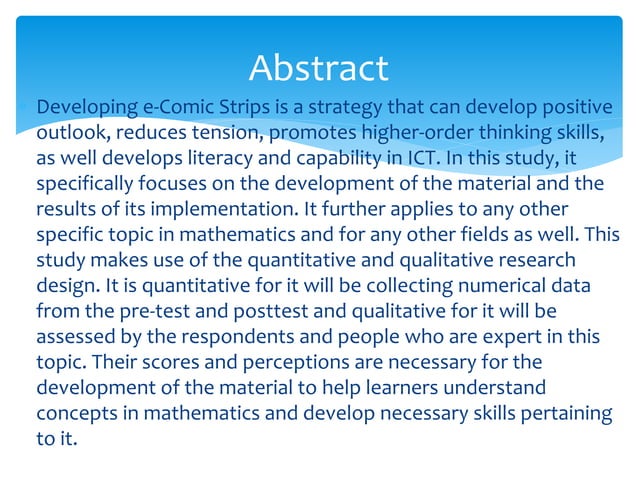 Abstract

Developing e-Comic Strips is a strategy that can develop positive outlook, reduces tension, promotes higher-order thinking skills, as well develops literacy and capability in ICT. In this study, it specifically focuses on the development of the material and the results of its implementation. It further applies to any other specific topic in mathematics and for any other fields as well. This study makes use of the quantitative and qualitative research design. It is quantitative for it will be collecting numerical data from the pre-test and posttest and qualitative for it will be assessed by the respondents and people who are expert in this topic. Their scores and perceptions are necessary for the development of the material to help learners understand concepts in mathematics and develop necessary skills pertaining to it.